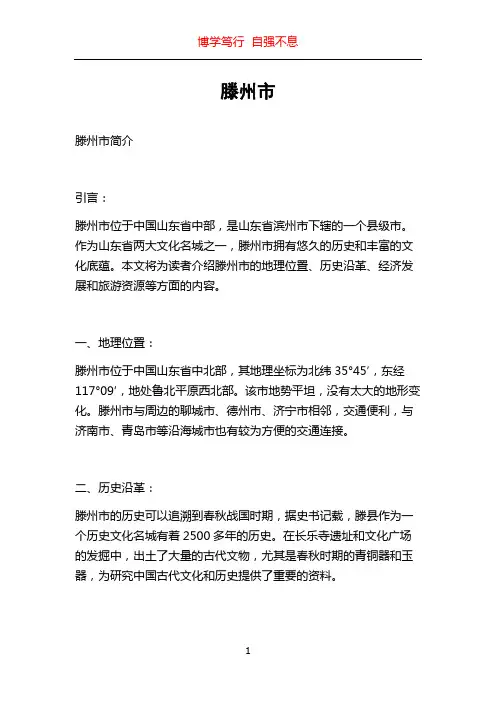 博学笃行 自强不息

滕州市

滕州市简介

引言：

滕州市位于中国山东省中部，是山东省滨州市下辖的一个县级市。作为山东省两大文化名城之一，滕州市拥有悠久的历史和丰富的文化底蕴。本文将为读者介绍滕州市的地理位置、历史沿革、经济发展和旅游资源等方面的内容。

一、地理位置：

滕州市位于中国山东省中北部，其地理坐标为北纬 35°45′，东经 117°09′，地处鲁北平原西北部。该市地势平坦，没有太大的地形变化。滕州市与周边的聊城市、德州市、济宁市相邻，交通便利，与济南市、青岛市等沿海城市也有较为方便的交通连接。

二、历史沿革：

滕州市的历史可以追溯到春秋战国时期，据史书记载，滕县作为一个历史文化名城有着 2500 多年的历史。在长乐寺遗址和文化广场的发掘中，出土了大量的古代文物，尤其是春秋时期的青铜器和玉器，为研究中国古代文化和历史提供了重要的资料。

1